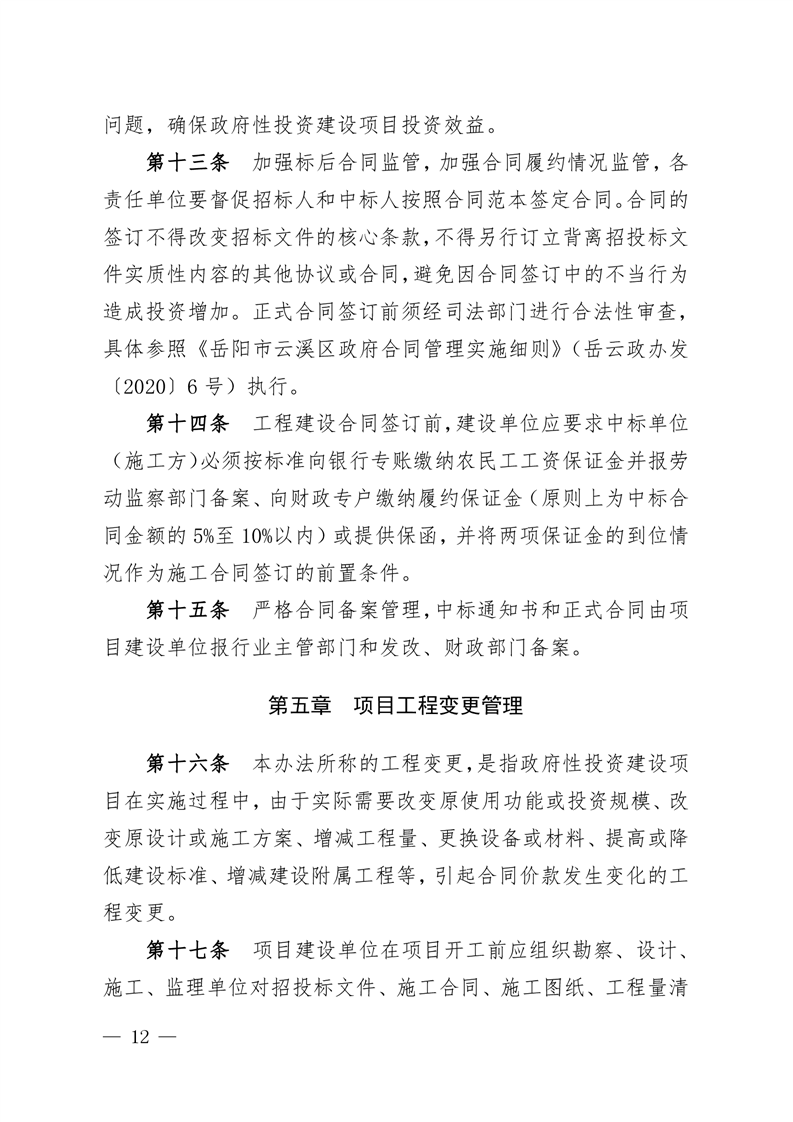 问题，确保政府性投资建设项目投资效益。

第十三条　加强标后合同监管，加强合同履约情况监管，各责任单位要督促招标人和中标人按照合同范本签定合同。合同的签订不得改变招标文件的核心条款，不得另行订立背离招投标文件实质性内容的其他协议或合同，避免因合同签订中的不当行为造成投资增加。正式合同签订前须经司法部门进行合法性审查，具体参照《岳阳市云溪区政府合同管理实施细则》（岳云政办发〔2020〕6号）执行。

第十四条　工程建设合同签订前，建设单位应要求中标单位（施工方）必须按标准向银行专账缴纳农民工工资保证金并报劳动监察部门备案、向财政专户缴纳履约保证金（原则上为中标合同金额的5%至10%以内）或提供保函，并将两项保证金的到位情况作为施工合同签订的前置条件。

第十五条　严格合同备案管理，中标通知书和正式合同由项目建设单位报行业主管部门和发改、财政部门备案。

第五章　项目工程变更管理

第十六条　本办法所称的工程变更，是指政府性投资建设项目在实施过程中，由于实际需要改变原使用功能或投资规模、改变原设计或施工方案、增减工程量、更换设备或材料、提高或降低建设标准、增减建设附属工程等，引起合同价款发生变化的工程变更。

第十七条　项目建设单位在项目开工前应组织勘察、设计、施工、监理单位对招投标文件、施工合同、施工图纸、工程量清

— 12 —